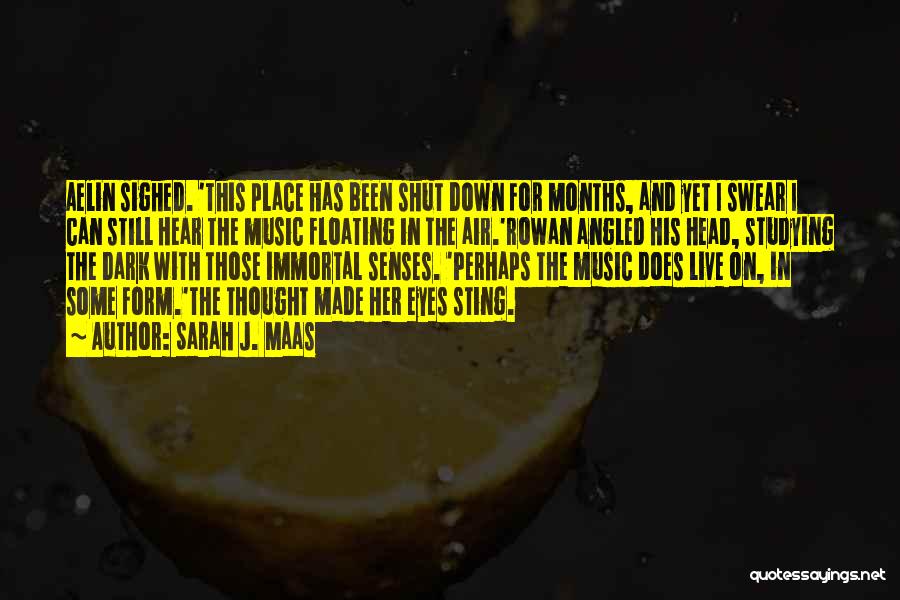 AELIN SIGHED. "THIS PLACE HAS BEEN SHUT DOWN FOR MONTHS, AND YET I SWEAR I CAN STILL HEAR THE MUSIC FLOATING IN THE AIR."ROWAN ANGLED HIS HEAD, STUDYING THE DARK WITH THOSE IMMORTAL SENSES. "PERHAPS THE MUSIC DOES LIVE ON, IN SOME FORM."THE THOUGHT MADE HER EYES STING.

~ AUTHOR: SARAH J. MAAS

quotessayings.net